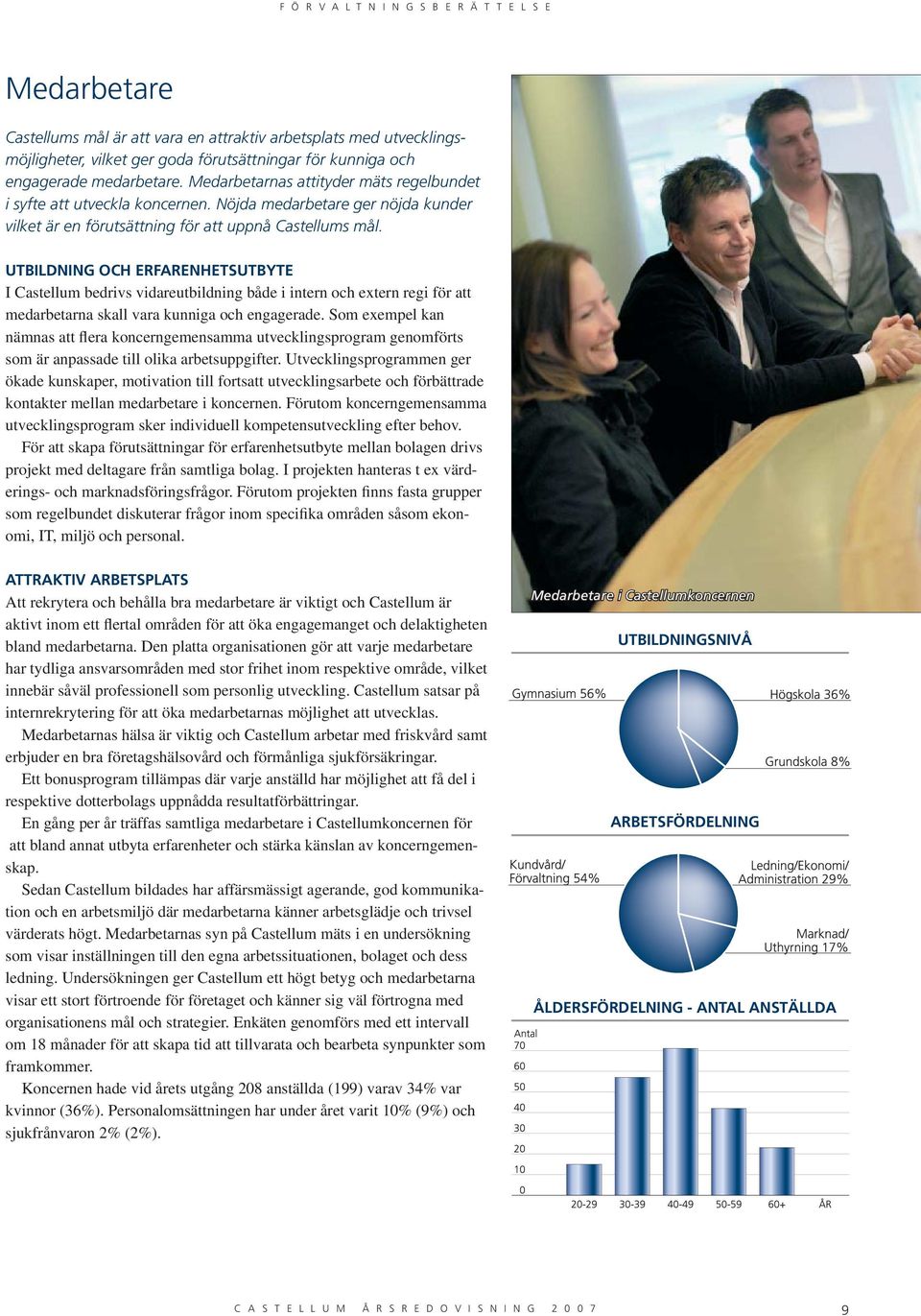 FÖRVALTNINGSBERÄTTELSE

Medarbetare

Castellums mål är att vara en attraktiv arbetsplats med utvecklingsmöjligheter, vilket ger goda förutsättningar för kunniga och engagerade medarbetare. Medarbetarnas attityder mäts regelbundet i syfte att utveckla koncernen. Nöjda medarbetare ger nöjda kunder vilket är en förutsättning för att uppnå Castellums mål.

UTBILDNING OCH ERFARENHETSUTBYTE

I Castellum bedrivs vidareutbildning både i intern och extern regi för att medarbetarna skall vara kunniga och engagerade. Som exempel kan nämnas att flera koncerngemensamma utvecklingsprogram genomförts som är anpassade till olika arbetsuppgifter. Utvecklingsprogrammen ger ökade kunskaper, motivation till fortsatt utvecklingsarbete och förbättrade kontakter mellan medarbetare i koncernen. Förutom koncerngemensamma utvecklingsprogram sker individuell kompetensutveckling efter behov.

För att skapa förutsättningar för erfarenhetsutbyte mellan bolagen drivs projekt med deltagare från samtliga bolag. I projekten hanteras t ex värderings- och marknadsföringsfrågor. Förutom projekten finns fasta grupper som regelbundet diskuterar frågor inom specifika områden såsom ekonomi, IT, miljö och personal.

ATTRAKTIV ARBETSPLATS

Att rekrytera och behålla bra medarbetare är viktigt och Castellum är aktivt inom ett flertal områden för att öka engagemanget och delaktigheten bland medarbetarna. Den platta organisationen gör att varje medarbetare har tydliga ansvarsområden med stor frihet inom respektive område, vilket innebär såväl professionell som personlig utveckling. Castellum satsar på internrekrytering för att öka medarbetarnas möjlighet att utvecklas.

Medarbetarnas hälsa är viktig och Castellum arbetar med friskvård samt erbjuder en bra företagshälsovård och förmånliga sjukförsäkringar.

Ett bonusprogram tillämpas där varje anställd har möjlighet att få del i respektive dotterbolags uppnådda resultatförbättringar.

En gång per år träffas samtliga medarbetare i Castellumkoncernen för att bland annat utbyta erfarenheter och stärka känslan av koncerngemenskap.

Sedan Castellum bildades har affärsmässigt agerande, god kommunikation och en arbetsmiljö där medarbetarna känner arbetsglädje och trivsel värderats högt. Medarbetarnas syn på Castellum mäts i en undersökning som visar inställningen till den egna arbetssituationen, bolaget och dess ledning. Undersökningen ger Castellum ett högt betyg och medarbetarna visar ett stort förtroende för företaget och känner sig väl förtrogna med organisationens mål och strategier. Enkäten genomförs med ett intervall om 18 månader för att skapa tid att tillvarata och bearbeta synpunkter som framkommer.

Koncernen hade vid årets utgång 208 anställda (199) varav 34% var kvinnor (36%). Personalomsättningen har under året varit 10% (9%) och sjukfrånvaron 2% (2%).

Medarbetare i Castellumkoncernen

UTBILDNINGSNIVÅ

Gymnasium 56%
Högskola 36%
Grundskola 8%

ARBETSFÖRDELNING

Kundvård/ Förvaltning 54%
Ledning/Ekonomi/ Administration 29%
Marknad/ Uthyrning 17%

ÅLDERSFÖRDELNING - ANTAL ANSTÄLLDA

Antal
70
60
50
40
30
20
10
0
20-29 30-39 40-49 50-59 60+ ÅR

CASTELLUM ÅRSREDOVISNING 2007 9